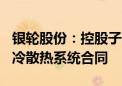 银轮股份：控股子
冷散热系统合同